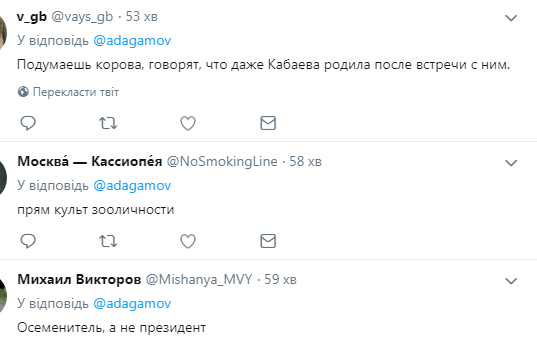 v_gb @vays_gb · 53 хв
У відповідь @adagamov
Подумаешь корова, говорят, что даже Кабаева родила после встречи с ним.
Перекласти твіт

Москва́ — Кассиопе́я @NoSmokingLine · 58 хв
У відповідь @adagamov
прям культ зооличности

Михаил Викторов @Mishanya_MVY · 59 хв
У відповідь @adagamov
Осеменитель, а не президент